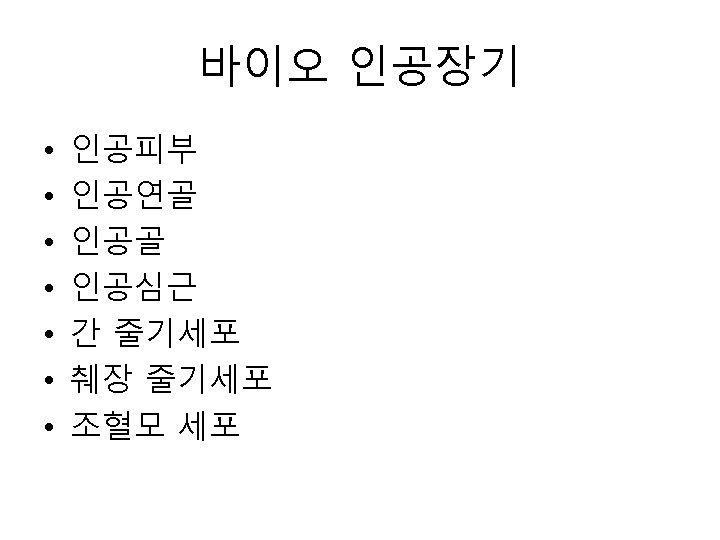 바이오 인공장기

• 인공피부
• 인공연골
• 인공골
• 인공심근
• 간 줄기세포
• 췌장 줄기세포
• 조혈모 세포